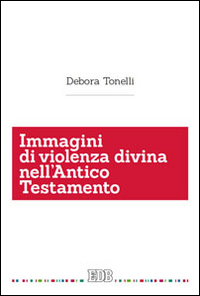 Debora Tonelli

Immagini di violenza divina nell'Antico Testamento

EDB